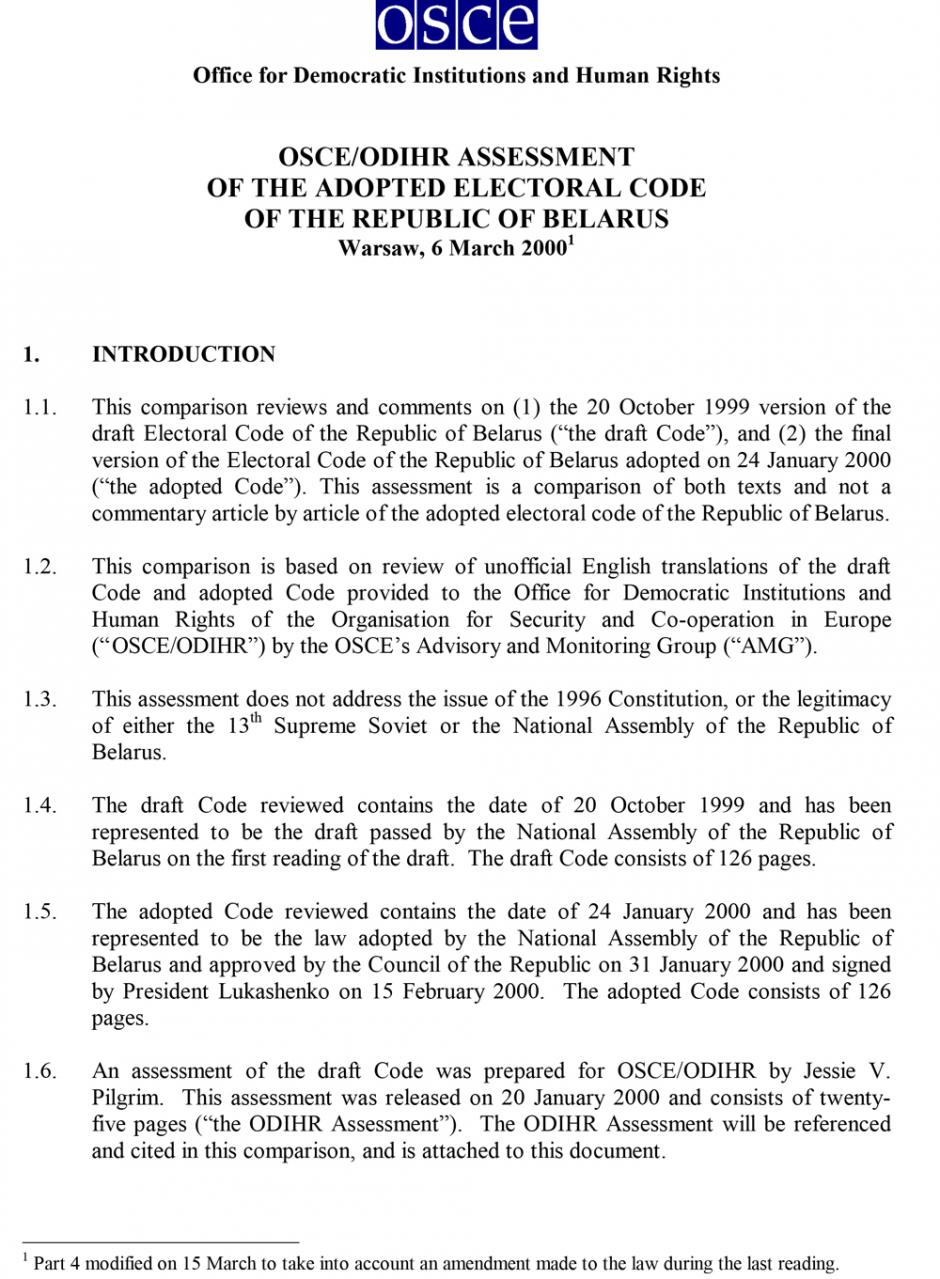 osce

Office for Democratic Institutions and Human Rights

OSCE/ODIHR ASSESSMENT
OF THE ADOPTED ELECTORAL CODE
OF THE REPUBLIC OF BELARUS
Warsaw, 6 March 2000$^1$

1. INTRODUCTION

1.1. This comparison reviews and comments on (1) the 20 October 1999 version of the draft Electoral Code of the Republic of Belarus (“the draft Code”), and (2) the final version of the Electoral Code of the Republic of Belarus adopted on 24 January 2000 (“the adopted Code”). This assessment is a comparison of both texts and not a commentary article by article of the adopted electoral code of the Republic of Belarus.

1.2. This comparison is based on review of unofficial English translations of the draft Code and adopted Code provided to the Office for Democratic Institutions and Human Rights of the Organisation for Security and Co-operation in Europe (“OSCE/ODIHR”) by the OSCE’s Advisory and Monitoring Group (“AMG”).

1.3. This assessment does not address the issue of the 1996 Constitution, or the legitimacy of either the 13$^{th}$ Supreme Soviet or the National Assembly of the Republic of Belarus.

1.4. The draft Code reviewed contains the date of 20 October 1999 and has been represented to be the draft passed by the National Assembly of the Republic of Belarus on the first reading of the draft. The draft Code consists of 126 pages.

1.5. The adopted Code reviewed contains the date of 24 January 2000 and has been represented to be the law adopted by the National Assembly of the Republic of Belarus and approved by the Council of the Republic on 31 January 2000 and signed by President Lukashenko on 15 February 2000. The adopted Code consists of 126 pages.

1.6. An assessment of the draft Code was prepared for OSCE/ODIHR by Jessie V. Pilgrim. This assessment was released on 20 January 2000 and consists of twenty-five pages (“the ODIHR Assessment”). The ODIHR Assessment will be referenced and cited in this comparison, and is attached to this document.

$^1$ Part 4 modified on 15 March to take into account an amendment made to the law during the last reading.